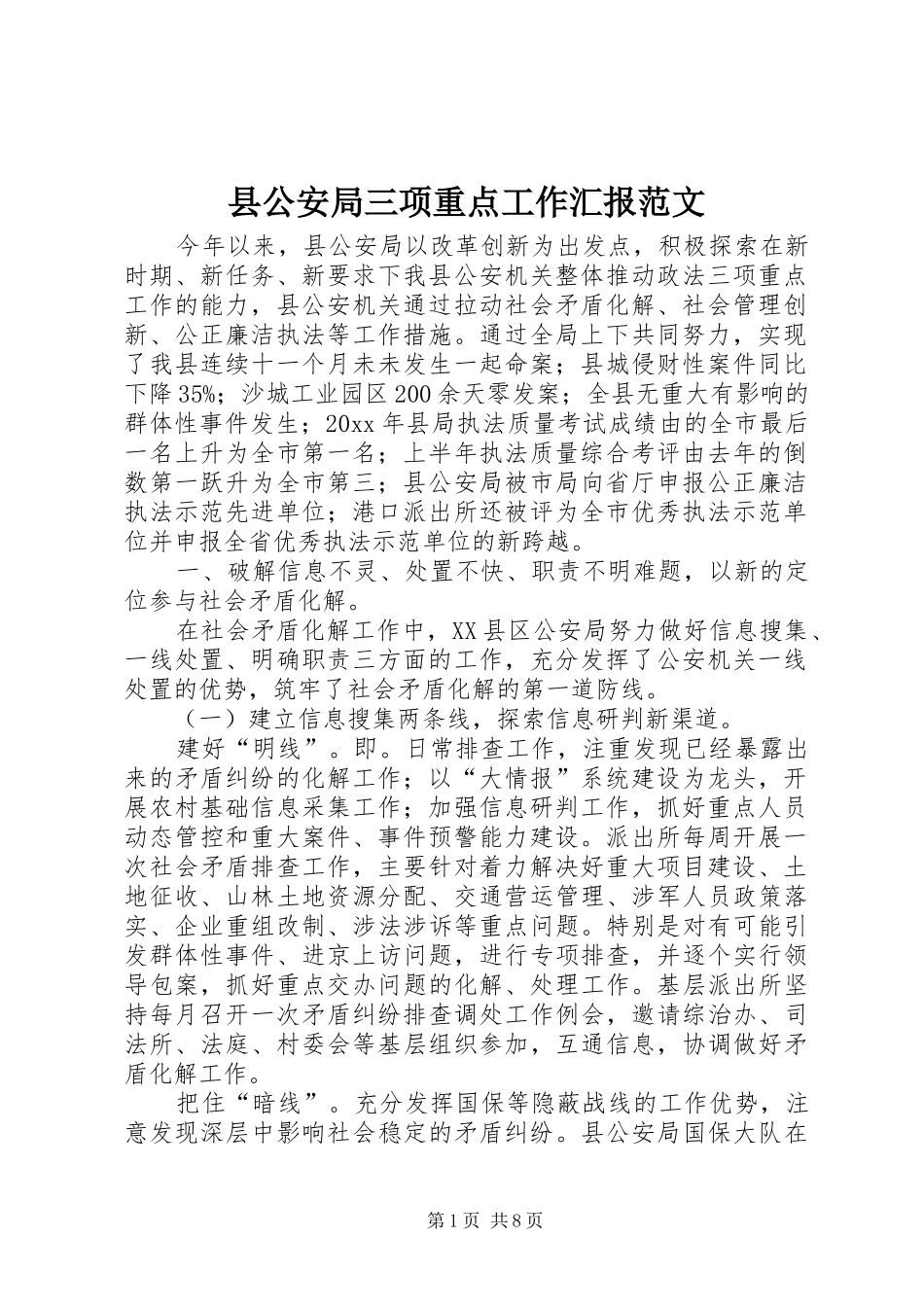 县公安局三项重点工作汇报范文

今年以来，县公安局以改革创新为出发点，积极探索在新时期、新任务、新要求下我县公安机关整体推动政法三项重点工作的能力，县公安机关通过拉动社会矛盾化解、社会管理创新、公正廉洁执法等工作措施。通过全局上下共同努力，实现了我县连续十一个月未未发生一起命案；县城侵财性案件同比下降35%；沙城工业园区200余天零发案；全县无重大有影响的群体性事件发生；20xx年县局执法质量考试成绩由的全市最后一名上升为全市第一名；上半年执法质量综合考评由去年的倒数第一跃升为全市第三；县公安局被市局向省厅申报公正廉洁执法示范先进单位；港口派出所还被评为全市优秀执法示范单位并申报全省优秀执法示范单位的新跨越。

一、破解信息不灵、处置不快、职责不明难题，以新的定位参与社会矛盾化解。

在社会矛盾化解工作中，XX县区公安局努力做好信息搜集、一线处置、明确职责三方面的工作，充分发挥了公安机关一线处置的优势，筑牢了社会矛盾化解的第一道防线。

（一）建立信息搜集两条线，探索信息研判新渠道。

建好“明线”。即。日常排查工作，注重发现已经暴露出来的矛盾纠纷的化解工作；以“大情报”系统建设为龙头，开展农村基础信息采集工作；加强信息研判工作，抓好重点人员动态管控和重大案件、事件预警能力建设。派出所每周开展一次社会矛盾排查工作，主要针对着力解决好重大项目建设、土地征收、山林土地资源分配、交通营运管理、涉军人员政策落实、企业重组改制、涉法涉诉等重点问题。特别是对有可能引发群体性事件、进京上访问题，进行专项排查，并逐个实行领导包案，抓好重点交办问题的化解、处理工作。基层派出所坚持每月召开一次矛盾纠纷排查调处工作例会，邀请综治办、司法所、法庭、村委会等基层组织参加，互通信息，协调做好矛盾化解工作。

把住“暗线”。充分发挥国保等隐蔽战线的工作优势，注意发现深层中影响社会稳定的矛盾纠纷。县公安局国保大队在

第1页 共8页